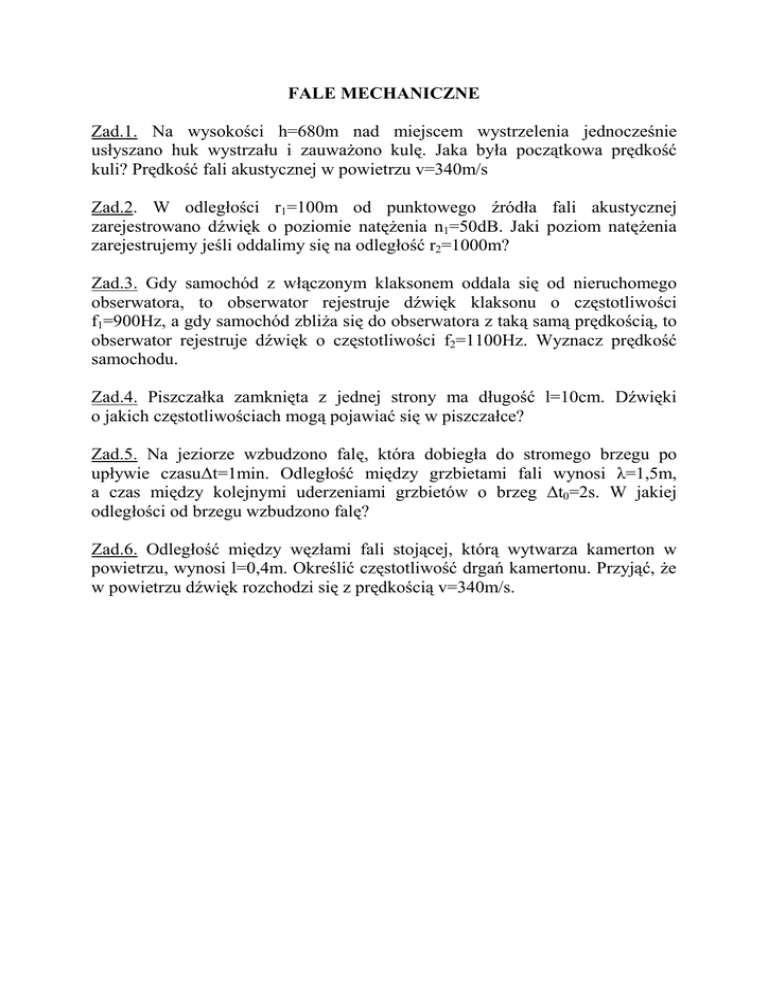 FALE MECHANICZNE

Zad.1. Na wysokości h=680m nad miejscem wystrzelenia jednocześnie usłyszano huk wystrzału i zauważono kulę. Jaka była początkowa prędkość kuli? Prędkość fali akustycznej w powietrzu v=340m/s

Zad.2. W odległości $r_1$=100m od punktowego źródła fali akustycznej zarejestrowano dźwięk o poziomie natężenia $n_1$=50dB. Jaki poziom natężenia zarejestrujemy jeśli oddalimy się na odległość $r_2$=1000m?

Zad.3. Gdy samochód z włączonym klaksonem oddala się od nieruchomego obserwatora, to obserwator rejestruje dźwięk klaksonu o częstotliwości $f_1$=900Hz, a gdy samochód zbliża się do obserwatora z taką samą prędkością, to obserwator rejestruje dźwięk o częstotliwości $f_2$=1100Hz. Wyznacz prędkość samochodu.

Zad.4. Piszczałka zamknięta z jednej strony ma długość l=10cm. Dźwięki o jakich częstotliwościach mogą pojawiać się w piszczałce?

Zad.5. Na jeziorze wzbudzono falę, która dobiegła do stromego brzegu po upływie czasu$\Delta$t=1min. Odległość między grzbietami fali wynosi $\lambda$=1,5m, a czas między kolejnymi uderzeniami grzbietów o brzeg $\Delta t_0$=2s. W jakiej odległości od brzegu wzbudzono falę?

Zad.6. Odległość między węzłami fali stojącej, którą wytwarza kamerton w powietrzu, wynosi l=0,4m. Określić częstotliwość drgań kamertonu. Przyjąć, że w powietrzu dźwięk rozchodzi się z prędkością v=340m/s.